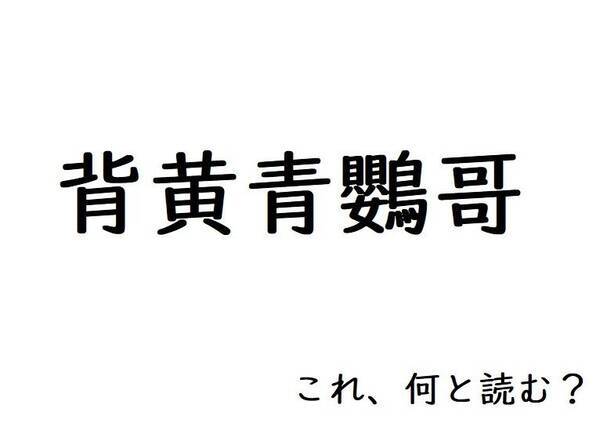 背黄青鸚哥

これ、何と読む？